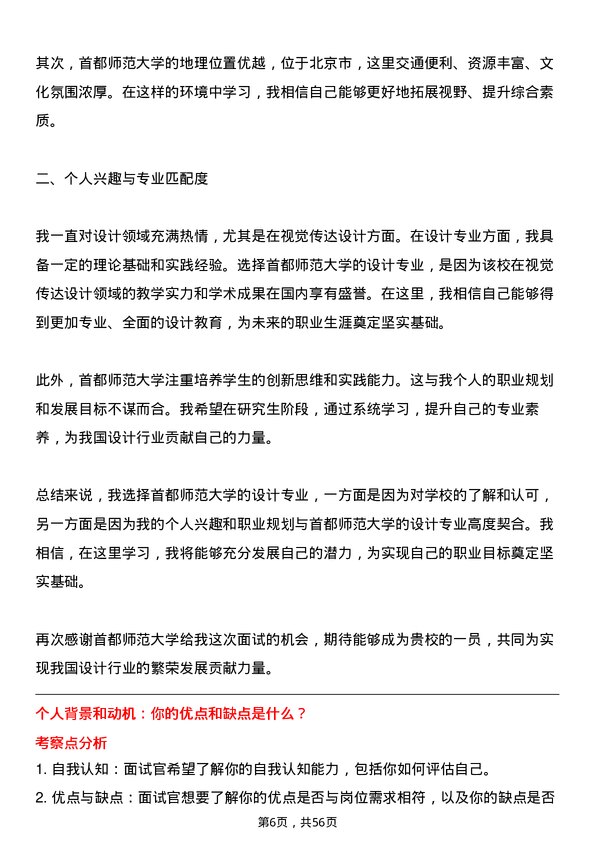 其次，首都师范大学的地理位置优越，位于北京市，这里交通便利、资源丰富、文化氛围浓厚。在这样的环境中学习，我相信自己能够更好地拓展视野、提升综合素质。

二、个人兴趣与专业匹配度

我一直对设计领域充满热情，尤其是在视觉传达设计方面。在设计专业方面，我具备一定的理论基础和实践经验。选择首都师范大学的设计专业，是因为该校在视觉传达设计领域的教学实力和学术成果在国内享有盛誉。在这里，我相信自己能够得到更加专业、全面的设计教育，为未来的职业生涯奠定坚实基础。

此外，首都师范大学注重培养学生的创新思维和实践能力。这与我个人的职业规划和发展目标不谋而合。我希望在研究生阶段，通过系统学习，提升自己的专业素养，为我国设计行业贡献自己的力量。

总结来说，我选择首都师范大学的设计专业，一方面是因为对学校的了解和认可，另一方面是因为我的个人兴趣和职业规划与首都师范大学的设计专业高度契合。我相信，在这里学习，我将能够充分发展自己的潜力，为实现自己的职业目标奠定坚实基础。

再次感谢首都师范大学给我这次面试的机会，期待能够成为贵校的一员，共同为实现我国设计行业的繁荣发展贡献力量。

个人背景和动机：你的优点和缺点是什么？

考察点分析

1. 自我认知：面试官希望了解你的自我认知能力，包括你如何评估自己。

2. 优点与缺点：面试官想要了解你的优点是否与岗位需求相符，以及你的缺点是否

第6页，共56页